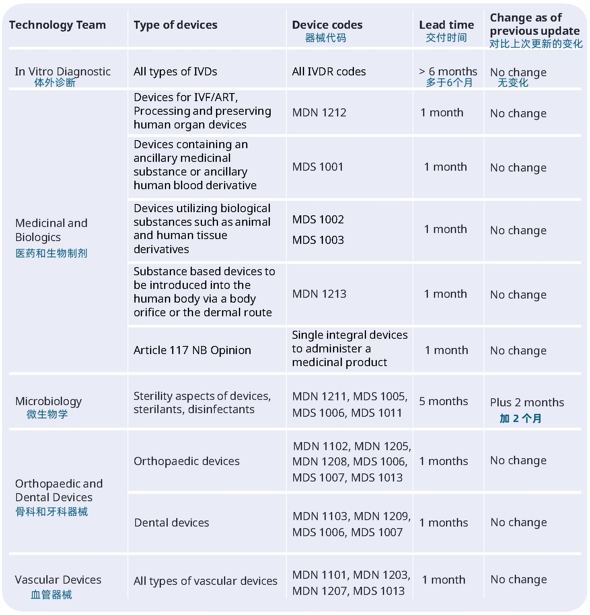 | Technology Team | Type of devices | Device codes 器械代码 | Lead time 交付时间 | Change as of previous update 对比上次更新的变化 |
|---|---|---|---|---|
| In Vitro Diagnostic 体外诊断 | All types of IVDs | All IVDR codes | > 6 months 多于6个月 | No change 无变化 |
| Medicinal and Biologics 医药和生物制剂 | Devices for IVF/ART, Processing and preserving human organ devices | MDN 1212 | 1 month | No change |
| | Devices containing an ancillary medicinal substance or ancillary human blood derivative | MDS 1001 | 1 month | No change |
| | Devices utilizing biological substances such as animal and human tissue derivatives | MDS 1002 MDS 1003 | 1 month | No change |
| | Substance based devices to be introduced into the human body via a body orifice or the dermal route | MDN 1213 | 1 month | No change |
| | Article 117 NB Opinion | Single integral devices to administer a medicinal product | 1 month | No change |
| Microbiology 微生物学 | Sterility aspects of devices, sterilants, disinfectants | MDN 1211, MDS 1005, MDS 1006, MDS 1011 | 5 months | Plus 2 months 加 2 个月 |
| Orthopaedic and Dental Devices 骨科和牙科器械 | Orthopaedic devices | MDN 1102, MDN 1205, MDN 1208, MDS 1006, MDS 1007, MDS 1013 | 1 months | No change |
| | Dental devices | MDN 1103, MDN 1209, MDS 1006, MDS 1007 | 1 months | No change |
| Vascular Devices 血管器械 | All types of vascular devices | MDN 1101, MDN 1203, MDN 1207, MDS 1013 | 1 month | No change |